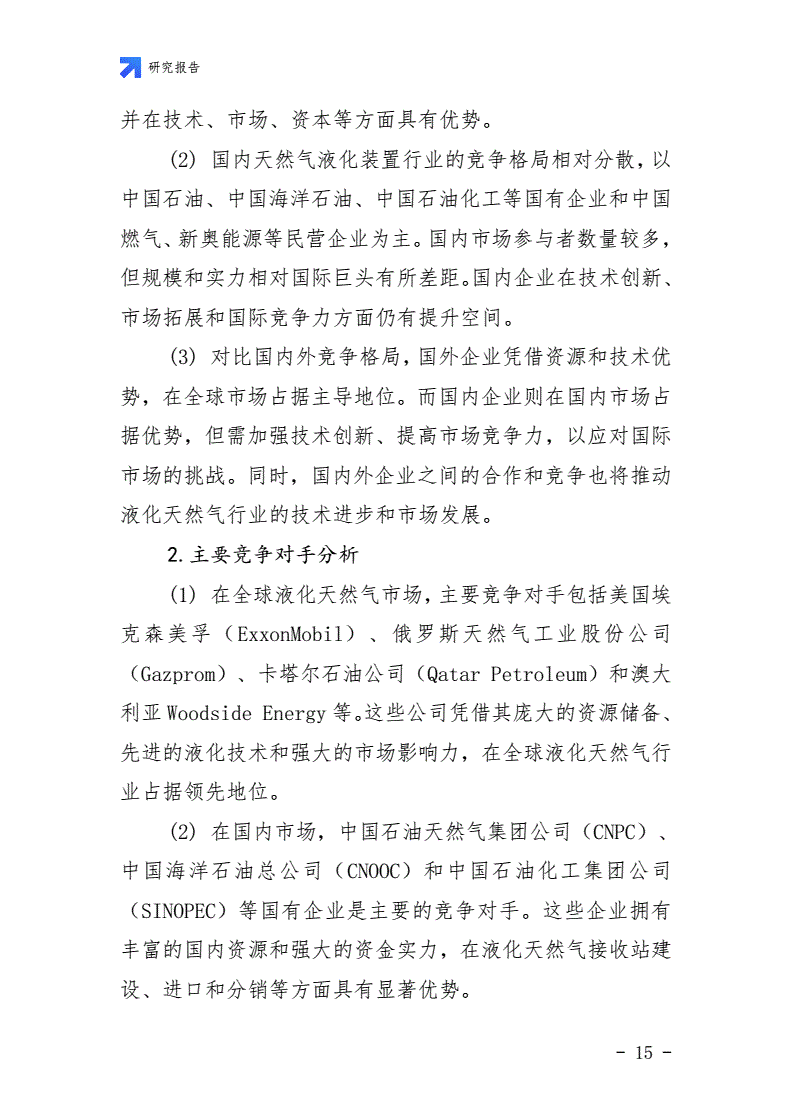 研究报告

并在技术、市场、资本等方面具有优势。

(2) 国内天然气液化装置行业的竞争格局相对分散，以中国石油、中国海洋石油、中国石油化工等国有企业和中国燃气、新奥能源等民营企业为主。国内市场参与者数量较多，但规模和实力相对国际巨头有所差距。国内企业在技术创新、市场拓展和国际竞争力方面仍有提升空间。

(3) 对比国内外竞争格局，国外企业凭借资源和技术优势，在全球市场占据主导地位。而国内企业则在国内市场占据优势，但需加强技术创新、提高市场竞争力，以应对国际市场的挑战。同时，国内外企业之间的合作和竞争也将推动液化天然气行业的技术进步和市场发展。

2.主要竞争对手分析

(1) 在全球液化天然气市场，主要竞争对手包括美国埃克森美孚（ExxonMobil）、俄罗斯天然气工业股份公司（Gazprom）、卡塔尔石油公司（Qatar Petroleum）和澳大利亚 Woodside Energy 等。这些公司凭借其庞大的资源储备、先进的液化技术和强大的市场影响力，在全球液化天然气行业占据领先地位。

(2) 在国内市场，中国石油天然气集团公司（CNPC）、中国海洋石油总公司（CNOOC）和中国石油化工集团公司（SINOPEC）等国有企业是主要的竞争对手。这些企业拥有丰富的国内资源和强大的资金实力，在液化天然气接收站建设、进口和分销等方面具有显著优势。

- 15 -